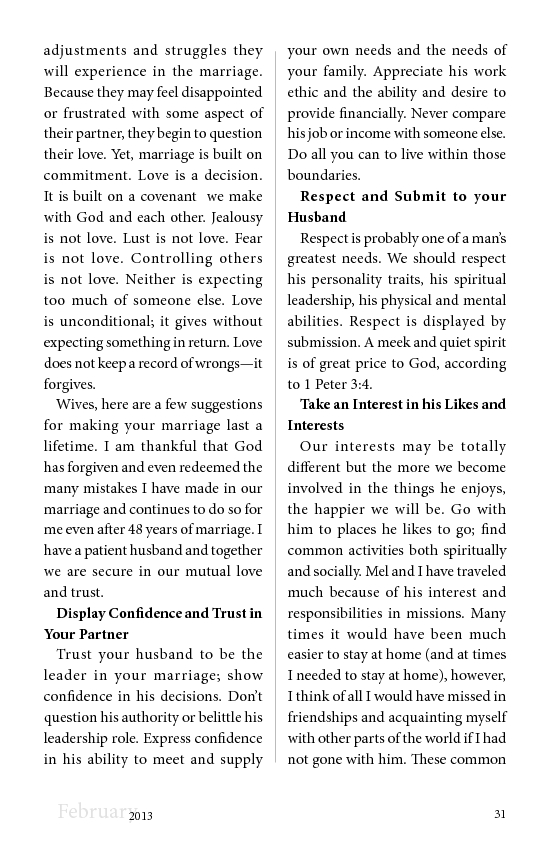 adjustments and struggles they will experience in the marriage. Because they may feel disappointed or frustrated with some aspect of their partner, they begin to question their love. Yet, marriage is built on commitment. Love is a decision. It is built on a covenant we make with God and each other. Jealousy is not love. Lust is not love. Fear is not love. Controlling others is not love. Neither is expecting too much of someone else. Love is unconditional; it gives without expecting something in return. Love does not keep a record of wrongs—it forgives.

Wives, here are a few suggestions for making your marriage last a lifetime. I am thankful that God has forgiven and even redeemed the many mistakes I have made in our marriage and continues to do so for me even after 48 years of marriage. I have a patient husband and together we are secure in our mutual love and trust.

Display Confidence and Trust in Your Partner

Trust your husband to be the leader in your marriage; show confidence in his decisions. Don't question his authority or belittle his leadership role. Express confidence in his ability to meet and supply your own needs and the needs of your family. Appreciate his work ethic and the ability and desire to provide financially. Never compare his job or income with someone else. Do all you can to live within those boundaries.

Respect and Submit to your Husband

Respect is probably one of a man's greatest needs. We should respect his personality traits, his spiritual leadership, his physical and mental abilities. Respect is displayed by submission. A meek and quiet spirit is of great price to God, according to 1 Peter 3:4.

Take an Interest in his Likes and Interests

Our interests may be totally different but the more we become involved in the things he enjoys, the happier we will be. Go with him to places he likes to go; find common activities both spiritually and socially. Mel and I have traveled much because of his interest and responsibilities in missions. Many times it would have been much easier to stay at home (and at times I needed to stay at home), however, I think of all I would have missed in friendships and acquainting myself with other parts of the world if I had not gone with him. These common

February 2013 31